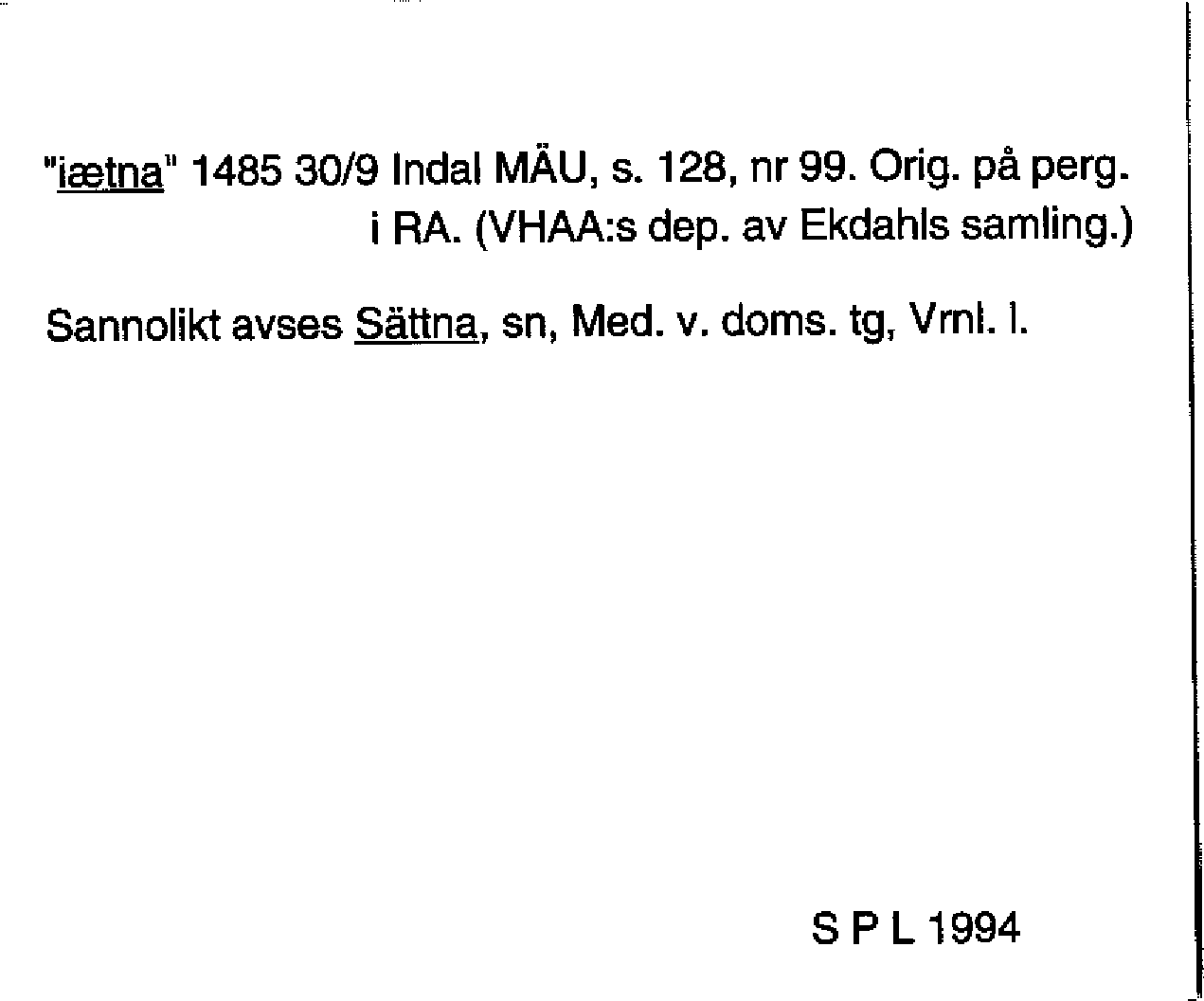 "iætna" 1485 30/9 Indal MÄU, s. 128, nr 99. Orig. på perg. i RA. (VHAA:s dep. av Ekdahls samling.)

Sannolikt avses Sättna, sn, Med. v. doms. tg, Vrnl. l.

S P L 1994